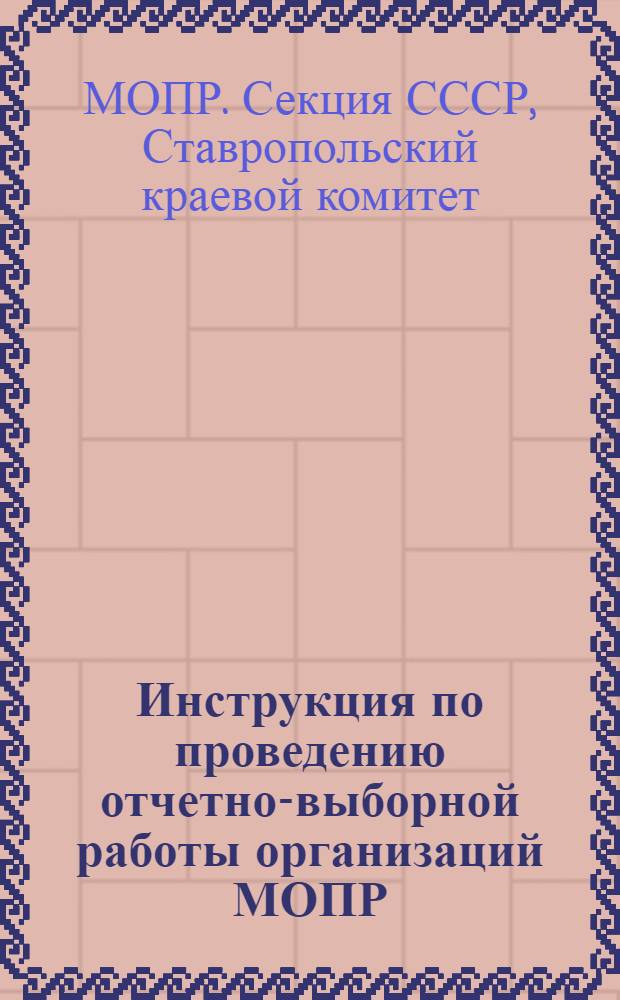 МОПР. Секция СССР, Ставропольский краевой комитет

Инструкция по проведению отчетно-выборной работы организаций МОПР